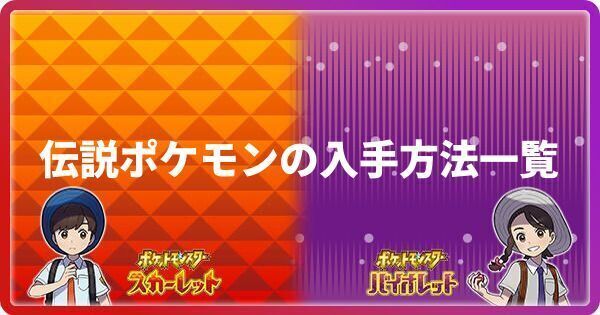 伝説ポケモンの入手方法一覧

ポケットモンスター
スカーレット

ポケットモンスター
バイオレット